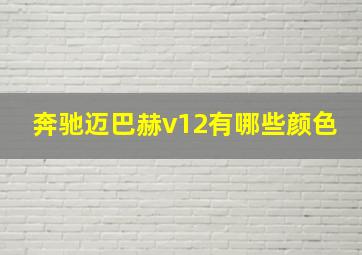 奔驰迈巴赫v12有哪些颜色